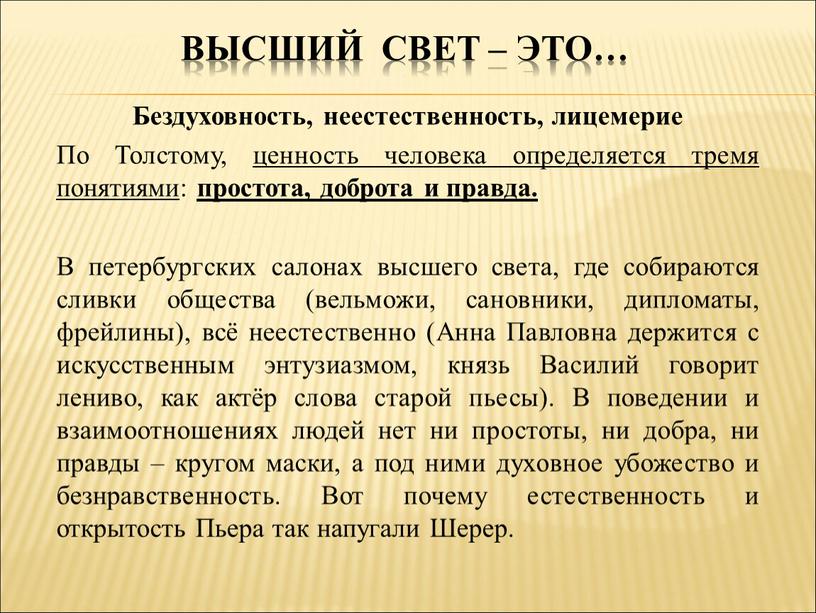 ВЫСШИЙ СВЕТ – ЭТО…

Бездуховность, неестественность, лицемерие

По Толстому, ценность человека определяется тремя понятиями: простота, доброта и правда.

В петербургских салонах высшего света, где собираются сливки общества (вельможи, сановники, дипломаты, фрейлины), всё неестественно (Анна Павловна держится с искусственным энтузиазмом, князь Василий говорит лениво, как актёр слова старой пьесы). В поведении и взаимоотношениях людей нет ни простоты, ни добра, ни правды – кругом маски, а под ними духовное убожество и безнравственность. Вот почему естественность и открытость Пьера так напугали Шерер.